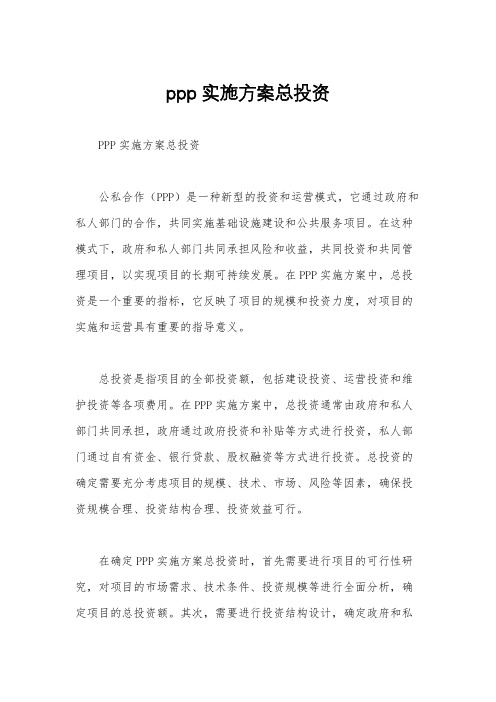 ppp 实施方案总投资

PPP 实施方案总投资

公私合作（PPP）是一种新型的投资和运营模式，它通过政府和私人部门的合作，共同实施基础设施建设和公共服务项目。在这种模式下，政府和私人部门共同承担风险和收益，共同投资和共同管理项目，以实现项目的长期可持续发展。在 PPP 实施方案中，总投资是一个重要的指标，它反映了项目的规模和投资力度，对项目的实施和运营具有重要的指导意义。

总投资是指项目的全部投资额，包括建设投资、运营投资和维护投资等各项费用。在 PPP 实施方案中，总投资通常由政府和私人部门共同承担，政府通过政府投资和补贴等方式进行投资，私人部门通过自有资金、银行贷款、股权融资等方式进行投资。总投资的确定需要充分考虑项目的规模、技术、市场、风险等因素，确保投资规模合理、投资结构合理、投资效益可行。

在确定 PPP 实施方案总投资时，首先需要进行项目的可行性研究，对项目的市场需求、技术条件、投资规模等进行全面分析，确定项目的总投资额。其次，需要进行投资结构设计，确定政府和私